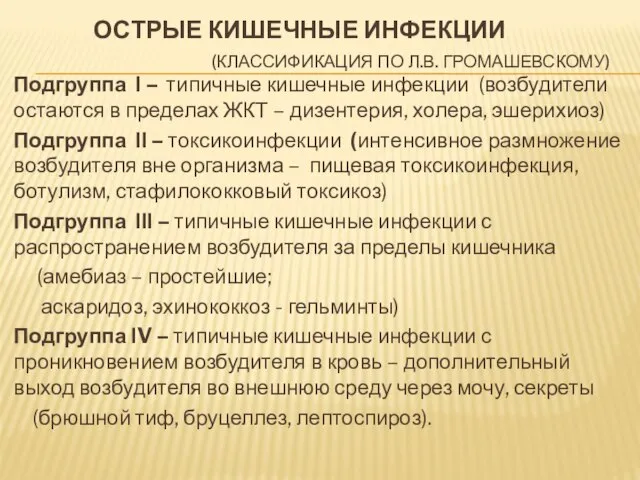 ОСТРЫЕ КИШЕЧНЫЕ ИНФЕКЦИИ

(КЛАССИФИКАЦИЯ ПО Л.В. ГРОМАШЕВСКОМУ)

Подгруппа I – типичные кишечные инфекции (возбудители остаются в пределах ЖКТ – дизентерия, холера, эшерихиоз)

Подгруппа II – токсикоинфекции (интенсивное размножение возбудителя вне организма – пищевая токсикоинфекция, ботулизм, стафилококковый токсикоз)

Подгруппа III – типичные кишечные инфекции с распространением возбудителя за пределы кишечника

(амебиаз – простейшие;

аскаридоз, эхинококкоз - гельминты)

Подгруппа IV – типичные кишечные инфекции с проникновением возбудителя в кровь – дополнительный выход возбудителя во внешнюю среду через мочу, секреты

(брюшной тиф, бруцеллез, лептоспироз).